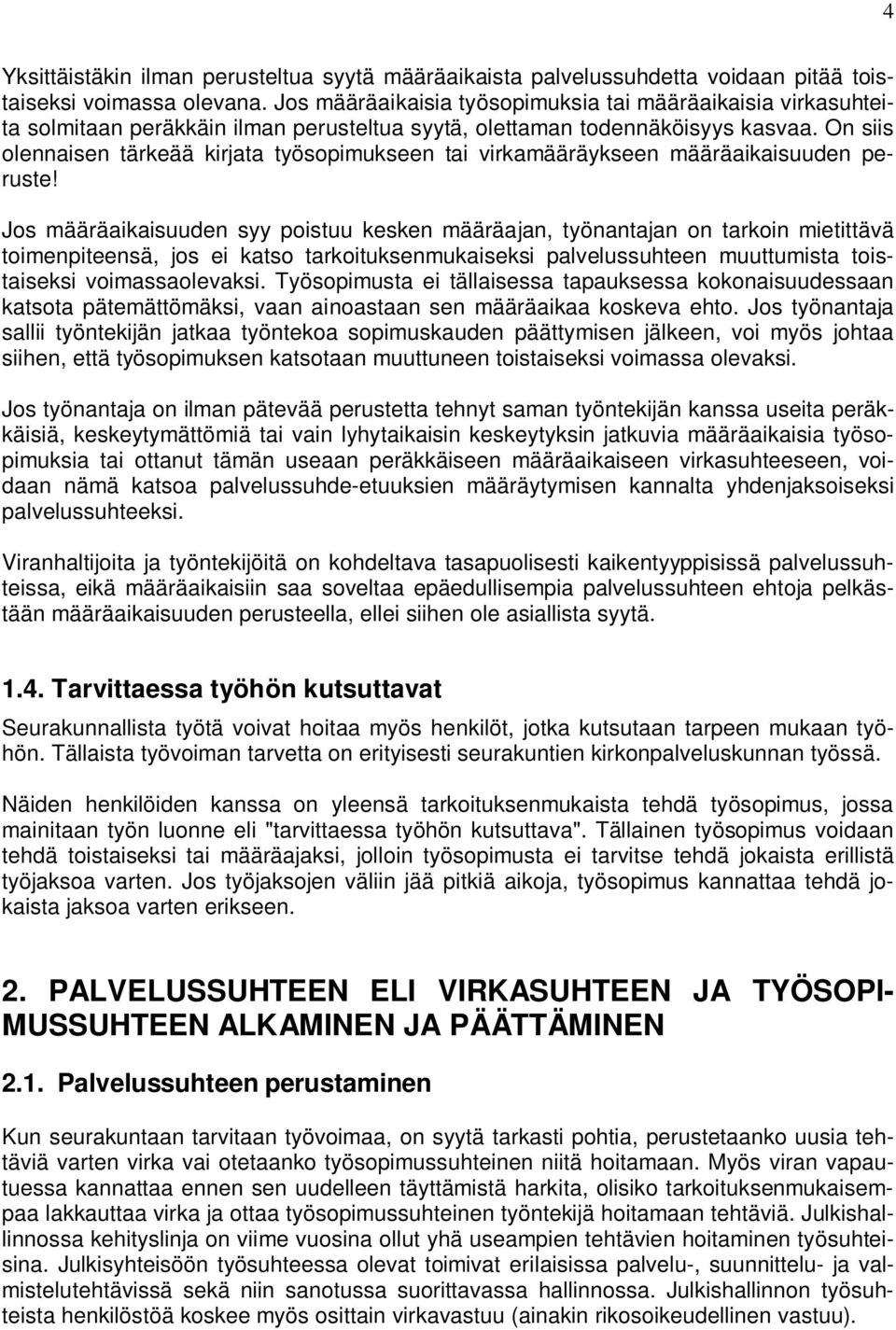 4

Yksittäistäkin ilman perusteltua syytä määräaikaista palvelussuhdetta voidaan pitää toistaiseksi voimassa olevana. Jos määräaikaisia työsopimuksia tai määräaikaisia virkasuhteita solmitaan peräkkäin ilman perusteltua syytä, olettaman todennäköisyys kasvaa. On siis olennaisen tärkeää kirjata työsopimukseen tai virkamääräykseen määräaikaisuuden peruste!

Jos määräaikaisuuden syy poistuu kesken määräajan, työnantajan on tarkoin mietittävä toimenpiteensä, jos ei katso tarkoituksenmukaiseksi palvelussuhteen muuttumista toistaiseksi voimassaolevaksi. Työsopimusta ei tällaisessa tapauksessa kokonaisuudessaan katsota pätemättömäksi, vaan ainoastaan sen määräaikaa koskeva ehto. Jos työnantaja sallii työntekijän jatkaa työntekoa sopimuskauden päättymisen jälkeen, voi myös johtaa siihen, että työsopimuksen katsotaan muuttuneen toistaiseksi voimassa olevaksi.

Jos työnantaja on ilman pätevää perustetta tehnyt saman työntekijän kanssa useita peräkkäisiä, keskeytymättömiä tai vain lyhytaikaisin keskeytyksin jatkuvia määräaikaisia työsopimuksia tai ottanut tämän useaan peräkkäiseen määräaikaiseen virkasuhteeseen, voidaan nämä katsoa palvelussuhde-etuuksien määräytymisen kannalta yhdenjaksoiseksi palvelussuhteeksi.

Viranhaltijoita ja työntekijöitä on kohdeltava tasapuolisesti kaikentyyppisissä palvelussuhteissa, eikä määräaikaisiin saa soveltaa epäedullisempia palvelussuhteen ehtoja pelkästään määräaikaisuuden perusteella, ellei siihen ole asiallista syytä.

1.4. Tarvittaessa työhön kutsuttavat

Seurakunnallista työtä voivat hoitaa myös henkilöt, jotka kutsutaan tarpeen mukaan työhön. Tällaista työvoiman tarvetta on erityisesti seurakuntien kirkonpalveluskunnan työssä.

Näiden henkilöiden kanssa on yleensä tarkoituksenmukaista tehdä työsopimus, jossa mainitaan työn luonne eli "tarvittaessa työhön kutsuttava". Tällainen työsopimus voidaan tehdä toistaiseksi tai määräajaksi, jolloin työsopimusta ei tarvitse tehdä jokaista erillistä työjaksoa varten. Jos työjaksojen väliin jää pitkiä aikoja, työsopimus kannattaa tehdä jokaista jaksoa varten erikseen.

2. PALVELUSSUHTEEN ELI VIRKASUHTEEN JA TYÖSOPIMUSSUHTEEN ALKAMINEN JA PÄÄTTÄMINEN

2.1. Palvelussuhteen perustaminen

Kun seurakuntaan tarvitaan työvoimaa, on syytä tarkasti pohtia, perustetaanko uusia tehtäviä varten virka vai otetaanko työsopimussuhteinen niitä hoitamaan. Myös viran vapautuessa kannattaa ennen sen uudelleen täyttämistä harkita, olisiko tarkoituksenmukaisempaa lakkauttaa virka ja ottaa työsopimussuhteinen työntekijä hoitamaan tehtäviä. Julkishallinnossa kehityslinja on viime vuosina ollut yhä useampien tehtävien hoitaminen työsuhteisina. Julkisyhteisöön työsuhteessa olevat toimivat erilaisissa palvelu-, suunnittelu- ja valmistelutehtävissä sekä niin sanotussa suorittavassa hallinnossa. Julkishallinnon työsuhteista henkilöstöä koskee myös osittain virkavastuu (ainakin rikosoikeudellinen vastuu).